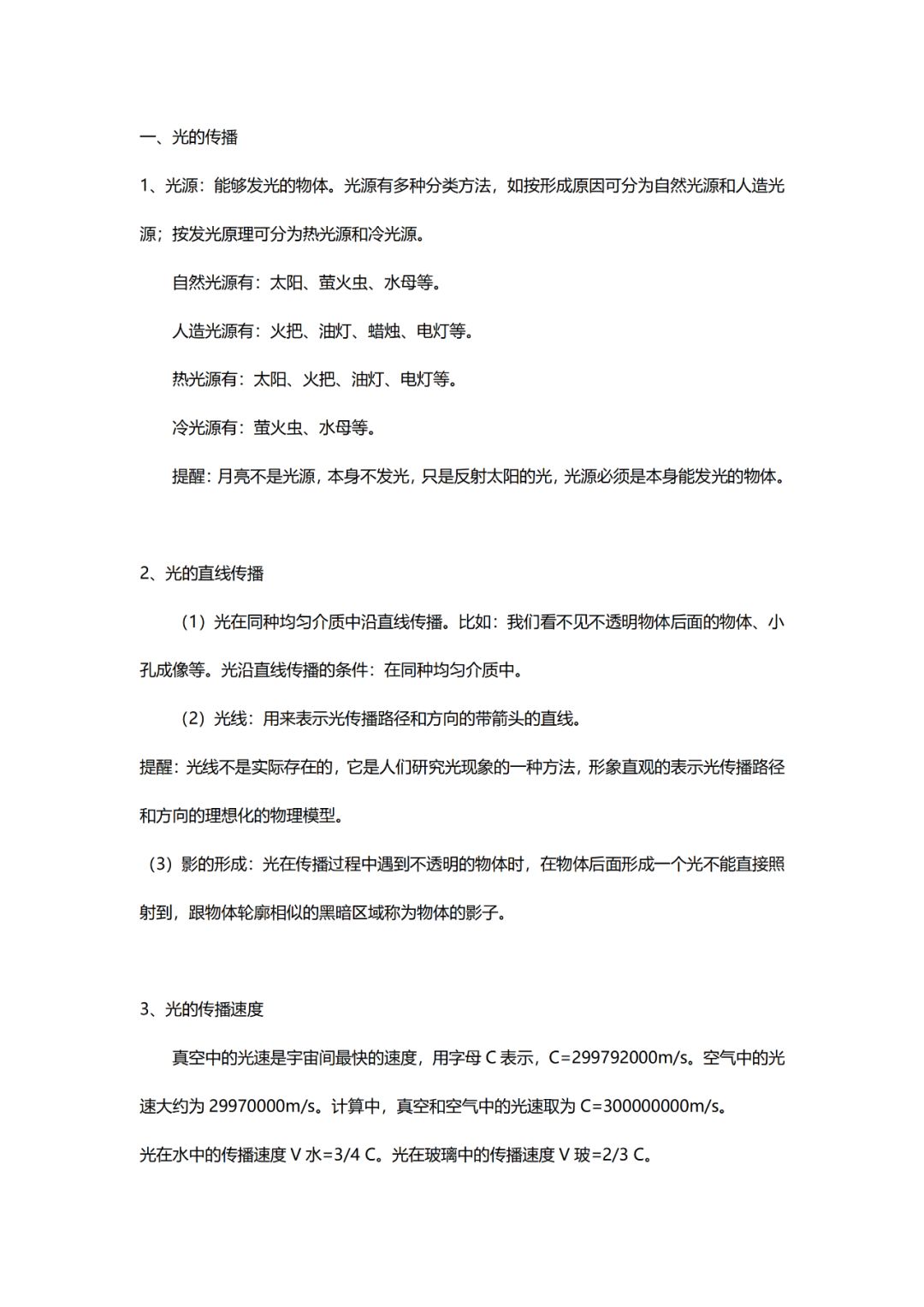 一、光的传播

1、光源：能够发光的物体。光源有多种分类方法，如按形成原因可分为自然光源和人造光源；按发光原理可分为热光源和冷光源。

自然光源有：太阳、萤火虫、水母等。

人造光源有：火把、油灯、蜡烛、电灯等。

热光源有：太阳、火把、油灯、电灯等。

冷光源有：萤火虫、水母等。

提醒：月亮不是光源，本身不发光，只是反射太阳的光，光源必须是本身能发光的物体。

2、光的直线传播

（1）光在同种均匀介质中沿直线传播。比如：我们看不见不透明物体后面的物体、小孔成像等。光沿直线传播的条件：在同种均匀介质中。

（2）光线：用来表示光传播路径和方向的带箭头的直线。

提醒：光线不是实际存在的，它是人们研究光现象的一种方法，形象直观的表示光传播路径和方向的理想化的物理模型。

（3）影的形成：光在传播过程中遇到不透明的物体时，在物体后面形成一个光不能直接照射到，跟物体轮廓相似的黑暗区域称为物体的影子。

3、光的传播速度

真空中的光速是宇宙间最快的速度，用字母 C 表示，C=299792000m/s。空气中的光速大约为 29970000m/s。计算中，真空和空气中的光速取为 C=300000000m/s。

光在水中的传播速度 V 水=3/4 C。光在玻璃中的传播速度 V 玻=2/3 C。